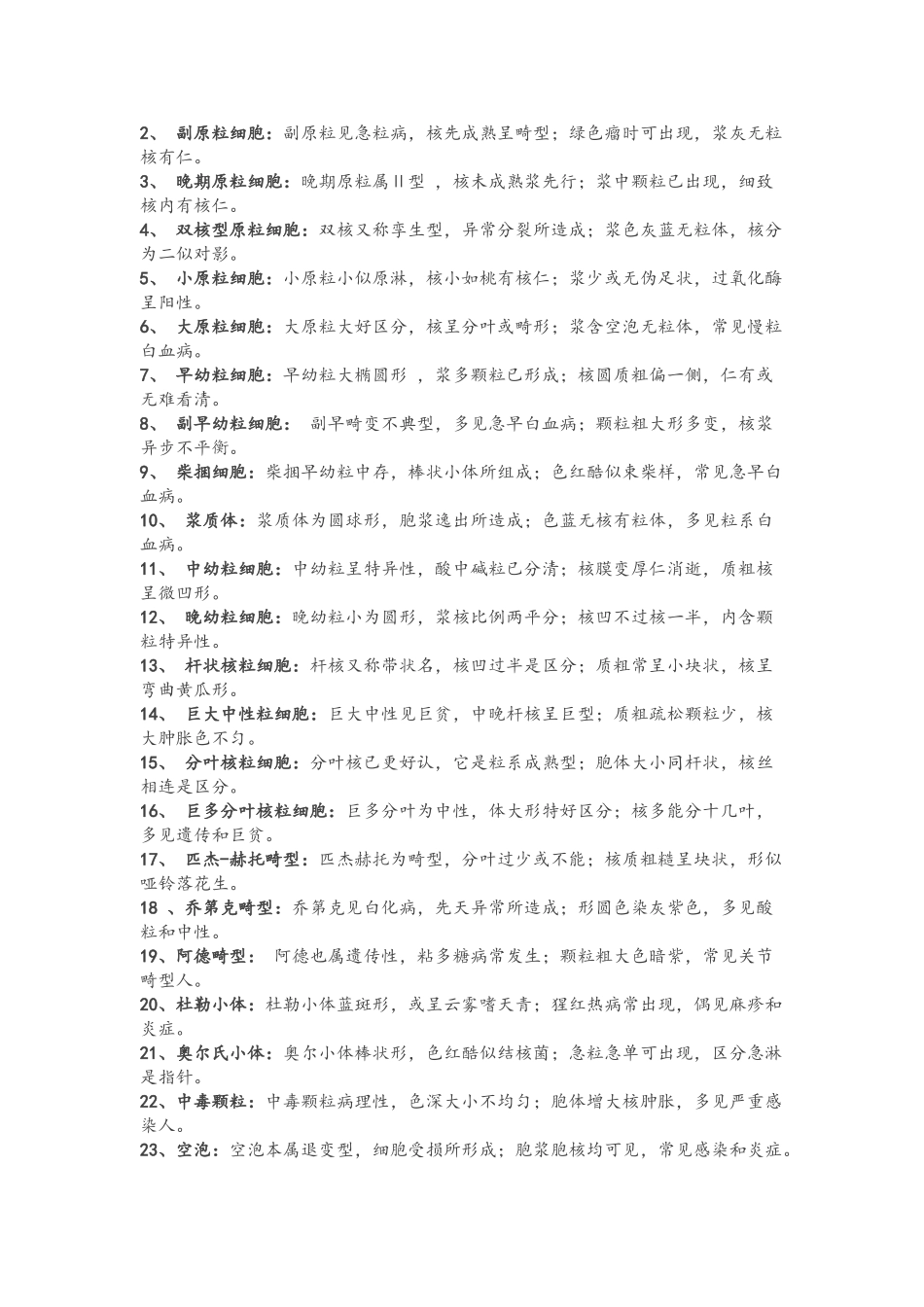 2、 副原粒细胞：副原粒见急粒病，核先成熟呈畸型；绿色瘤时可出现，浆灰无粒核有仁。
3、 晚期原粒细胞：晚期原粒属Ⅱ型 ，核未成熟浆先行；浆中颗粒已出现，细致核内有核仁。
4、 双核型原粒细胞：双核又称孪生型，异常分裂所造成；浆色灰蓝无粒体，核分为二似对影。
5、 小原粒细胞：小原粒小似原淋，核小如桃有核仁；浆少或无伪足状，过氧化酶呈阳性。
6、 大原粒细胞：大原粒大好区分，核呈分叶或畸形；浆含空泡无粒体，常见慢粒白血病。
7、 早幼粒细胞：早幼粒大椭圆形 ，浆多颗粒已形成；核圆质粗偏一侧，仁有或无难看清。
8、 副早幼粒细胞： 副早畸变不典型，多见急早白血病；颗粒粗大形多变，核浆异步不平衡。
9、 柴捆细胞：柴捆早幼粒中存，棒状小体所组成；色红酷似束柴样，常见急早白血病。
10、 浆质体：浆质体为圆球形，胞浆逸出所造成；色蓝无核有粒体，多见粒系白血病。
11、 中幼粒细胞：中幼粒呈特异性，酸中碱粒已分清；核膜变厚仁消逝，质粗核呈微凹形。
12、 晚幼粒细胞：晚幼粒小为圆形，浆核比例两平分；核凹不过核一半，内含颗粒特异性。
13、 杆状核粒细胞：杆核又称带状名，核凹过半是区分；质粗常呈小块状，核呈弯曲黄瓜形。
14、 巨大中性粒细胞：巨大中性见巨贫，中晚杆核呈巨型；质粗疏松颗粒少，核大肿胀色不匀。
15、 分叶核粒细胞：分叶核已更好认，它是粒系成熟型；胞体大小同杆状，核丝相连是区分。
16、 巨多分叶核粒细胞：巨多分叶为中性，体大形特好区分；核多能分十几叶，多见遗传和巨贫。
17、 匹杰-赫托畸型：匹杰赫托为畸型，分叶过少或不能；核质粗糙呈块状，形似哑铃落花生。
18 、乔第克畸型：乔第克见白化病，先天异常所造成；形圆色染灰紫色，多见酸粒和中性。
19、阿德畸型： 阿德也属遗传性，粘多糖病常发生；颗粒粗大色暗紫，常见关节畸型人。
20、杜勒小体：杜勒小体蓝斑形，或呈云雾嗜天青；猩红热病常出现，偶见麻疹和炎症。
21、奥尔氏小体：奥尔小体棒状形，色红酷似结核菌；急粒急单可出现，区分急淋是指针。
22、中毒颗粒：中毒颗粒病理性，色深大小不均匀；胞体增大核肿胀，多见严重感染人。
23、空泡：空泡本属退变型，细胞受损所形成；胞浆胞核均可见，常见感染和炎症。